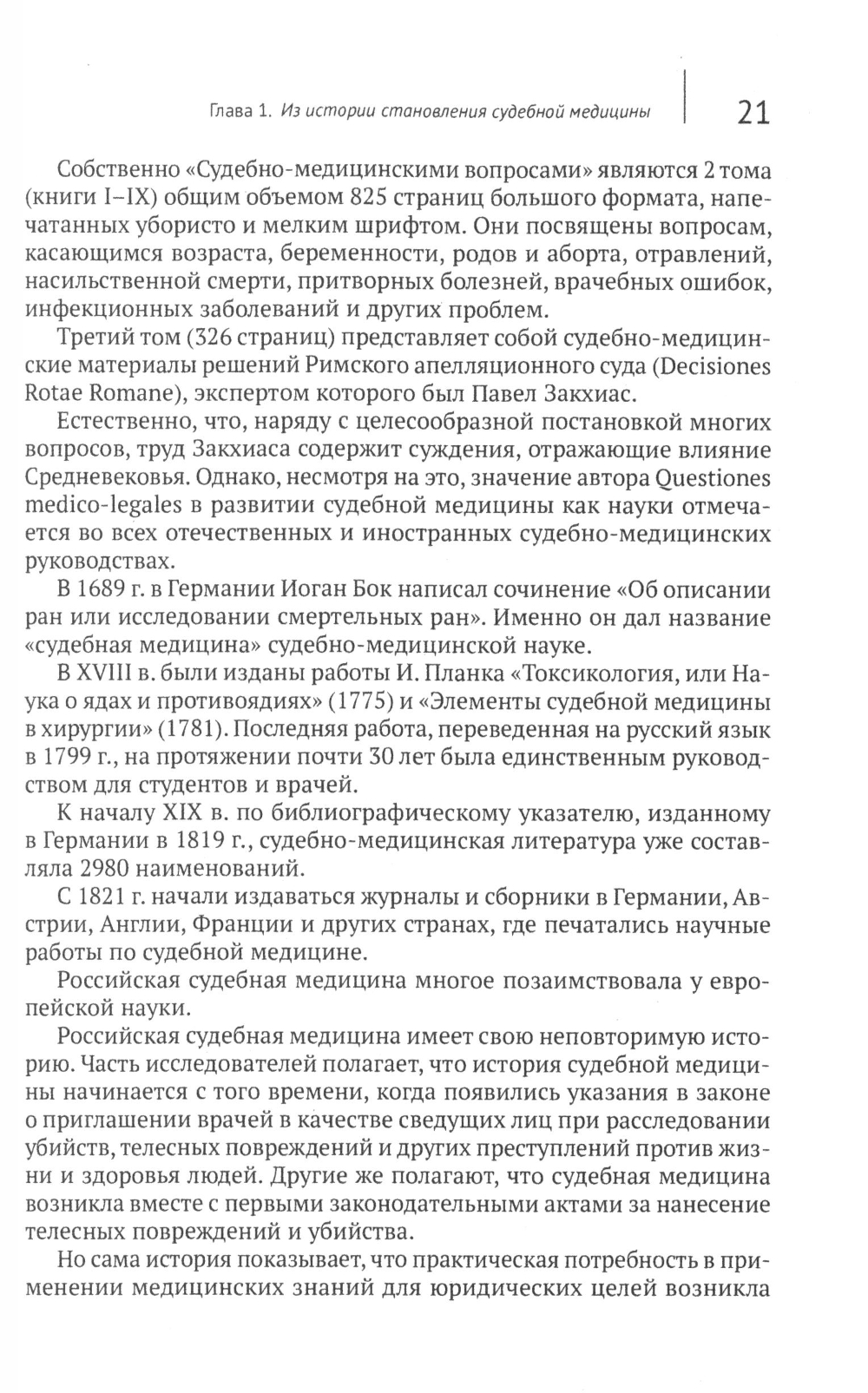 Глава 1. Из истории становления судебной медицины

21

Собственно «Судебно-медицинскими вопросами» являются 2 тома (книги I–IX) общим объемом 825 страниц большого формата, напечатанных убористо и мелким шрифтом. Они посвящены вопросам, касающимся возраста, беременности, родов и аборта, отравлений, насильственной смерти, притворных болезней, врачебных ошибок, инфекционных заболеваний и других проблем.

Третий том (326 страниц) представляет собой судебно-медицинские материалы решений Римского апелляционного суда (Decisiones Rotae Romane), экспертом которого был Павел Закхиас.

Естественно, что, наряду с целесообразной постановкой многих вопросов, труд Закхиаса содержит суждения, отражающие влияние Средневековья. Однако, несмотря на это, значение автора Questiones medico-legales в развитии судебной медицины как науки отмечается во всех отечественных и иностранных судебно-медицинских руководствах.

В 1689 г. в Германии Иоган Бок написал сочинение «Об описании ран или исследовании смертельных ран». Именно он дал название «судебная медицина» судебно-медицинской науке.

В XVIII в. были изданы работы И. Планка «Токсикология, или Наука о ядах и противоядиях» (1775) и «Элементы судебной медицины в хирургии» (1781). Последняя работа, переведенная на русский язык в 1799 г., на протяжении почти 30 лет была единственным руководством для студентов и врачей.

К началу XIX в. по библиографическому указателю, изданному в Германии в 1819 г., судебно-медицинская литература уже составляла 2980 наименований.

С 1821 г. начали издаваться журналы и сборники в Германии, Австрии, Англии, Франции и других странах, где печатались научные работы по судебной медицине.

Российская судебная медицина многое позаимствовала у европейской науки.

Российская судебная медицина имеет свою неповторимую историю. Часть исследователей полагает, что история судебной медицины начинается с того времени, когда появились указания в законе о приглашении врачей в качестве сведущих лиц при расследовании убийств, телесных повреждений и других преступлений против жизни и здоровья людей. Другие же полагают, что судебная медицина возникла вместе с первыми законодательными актами за нанесение телесных повреждений и убийства.

Но сама история показывает, что практическая потребность в применении медицинских знаний для юридических целей возникла